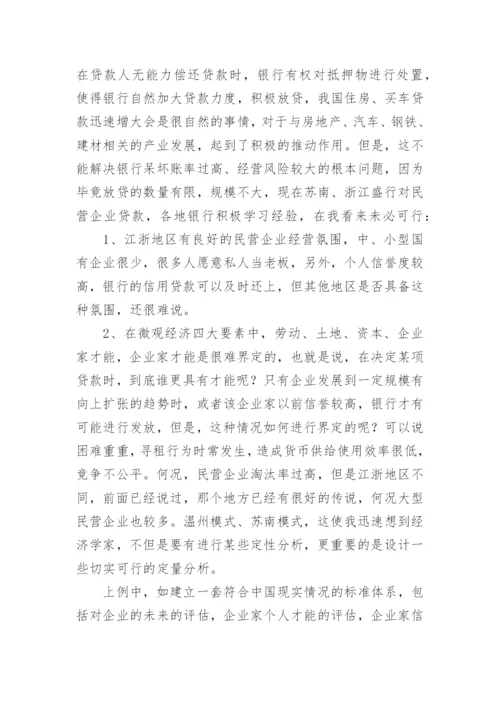 在贷款人无能力偿还贷款时，银行有权对抵押物进行处置，使得银行自然加大贷款力度，积极放贷，我国住房、买车贷款迅速增大会是很自然的事情，对于与房地产、汽车、钢铁、建材相关的产业发展，起到了积极的推动作用。但是，这不能解决银行呆坏账率过高、经营风险较大的根本问题，因为毕竟放贷的数量有限，规模不大，现在苏南、浙江盛行对民营企业贷款，各地银行积极学习经验，在我看来未必可行：

1、江浙地区有良好的民营企业经营氛围，中、小型国有企业很少，很多人愿意私人当老板，另外，个人信誉度较高，银行的信用贷款可以及时还上，但其他地区是否具备这种氛围，还很难说。

2、在微观经济四大要素中，劳动、土地、资本、企业家才能，企业家才能是很难界定的，也就是说，在决定某项贷款时，到底谁更具有才能呢？只有企业发展到一定规模有向上扩张的趋势时，或者该企业家以前信誉较高，银行才有可能进行发放，但是，这种情况如何进行界定的呢？可以说困难重重，寻租行为时常发生，造成货币供给使用效率很低，竞争不公平。何况，民营企业淘汰率过高，但是江浙地区不同，前面已经说过，那个地方已经有很好的传说，何况大型民营企业也较多。温州模式、苏南模式，这使我迅速想到经济学家，不但是要有进行某些定性分析，更重要的是设计一些切实可行的定量分析。

上例中，如建立一套符合中国现实情况的标准体系，包括对企业的未来的评估，企业家个人才能的评估，企业家信